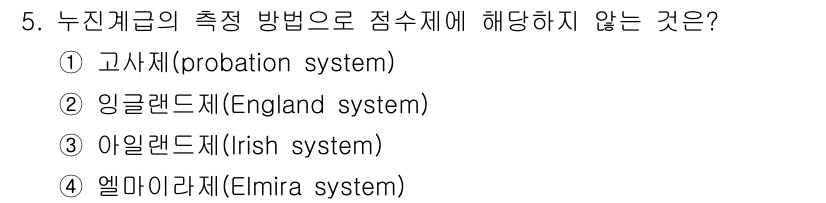 5. 누진계급의 측정 방법으로 점수제에 해당하지 않는 것은?

① 고사제(probation system)

② 잉글랜드제(England system)

③ 아일랜드제(Irish system)

④ 엘마이라제(Elmira system)